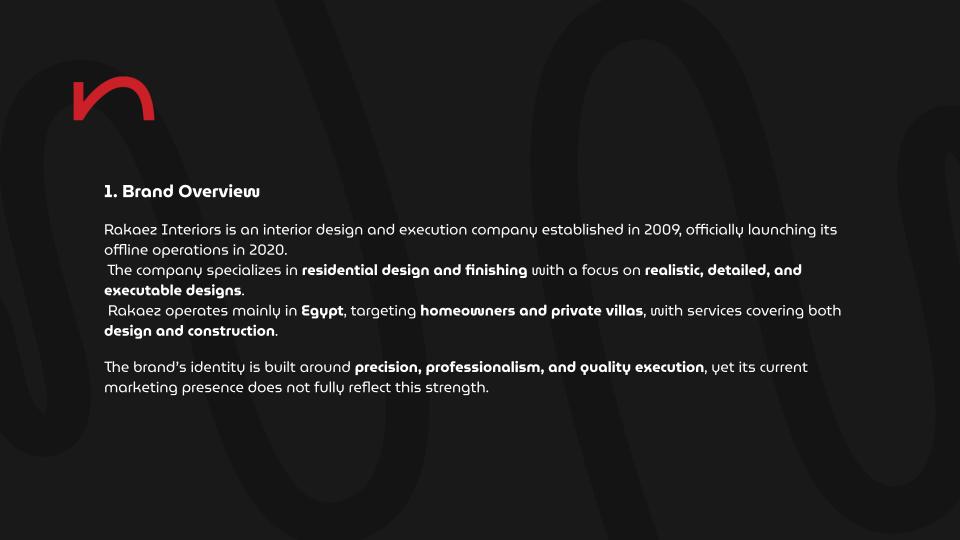 1. Brand Overview

Rakaez Interiors is an interior design and execution company established in 2009, officially launching its offline operations in 2020.
The company specializes in residential design and finishing with a focus on realistic, detailed, and executable designs.
Rakaez operates mainly in Egypt, targeting homeowners and private villas, with services covering both design and construction.

The brand's identity is built around precision, professionalism, and quality execution, yet its current marketing presence does not fully reflect this strength.